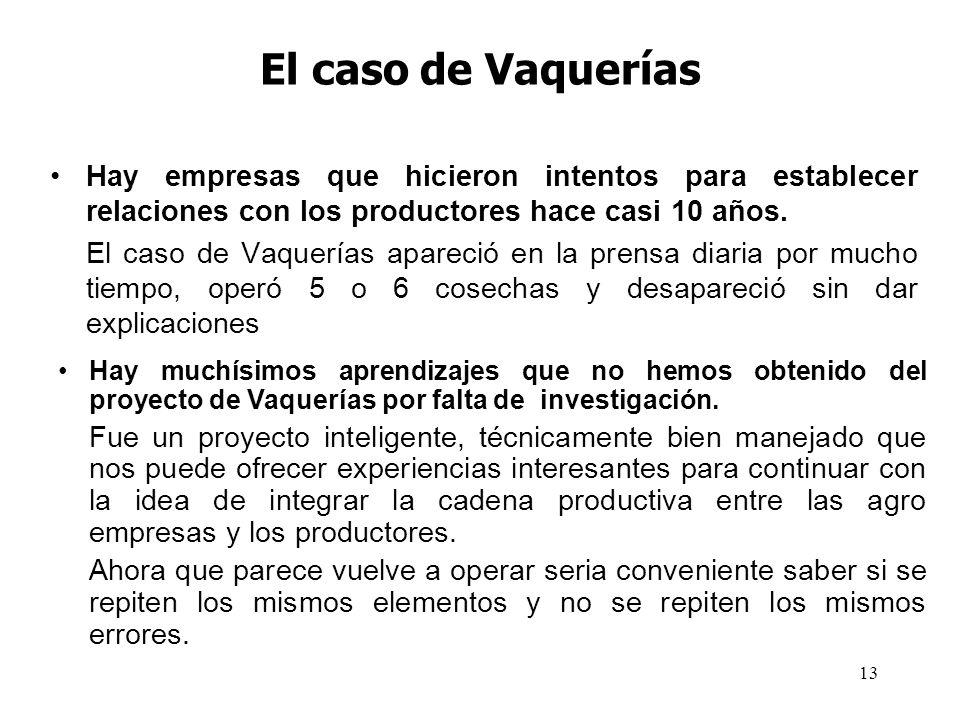 El caso de Vaquerías

• Hay empresas que hicieron intentos para establecer relaciones con los productores hace casi 10 años.

El caso de Vaquerías apareció en la prensa diaria por mucho tiempo, operó 5 o 6 cosechas y desapareció sin dar explicaciones

• Hay muchísimos aprendizajes que no hemos obtenido del proyecto de Vaquerías por falta de investigación.

Fue un proyecto inteligente, técnicamente bien manejado que nos puede ofrecer experiencias interesantes para continuar con la idea de integrar la cadena productiva entre las agro empresas y los productores.

Ahora que parece vuelve a operar seria conveniente saber si se repiten los mismos elementos y no se repiten los mismos errores.

13